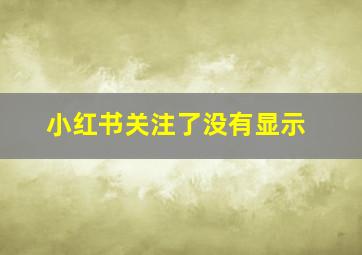 小红书关注了没有显示